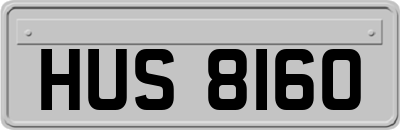 HUS 8160